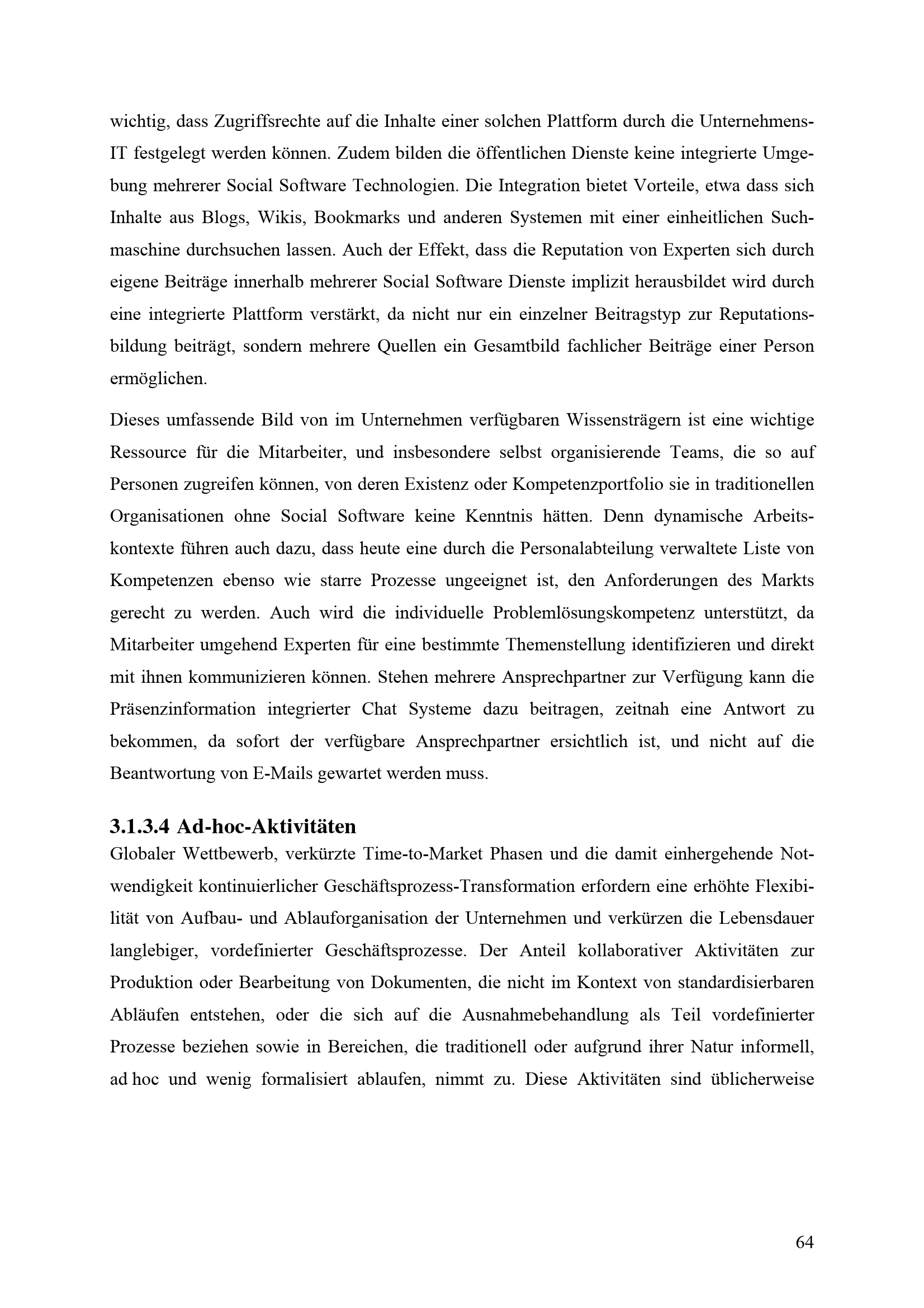 wichtig, dass Zugriffsrechte auf die Inhalte einer solchen Plattform durch die Unternehmens-IT festgelegt werden können. Zudem bilden die öffentlichen Dienste keine integrierte Umgebung mehrerer Social Software Technologien. Die Integration bietet Vorteile, etwa dass sich Inhalte aus Blogs, Wikis, Bookmarks und anderen Systemen mit einer einheitlichen Suchmaschine durchsuchen lassen. Auch der Effekt, dass die Reputation von Experten sich durch eigene Beiträge innerhalb mehrerer Social Software Dienste implizit herausbildet wird durch eine integrierte Plattform verstärkt, da nicht nur ein einzelner Beitragstyp zur Reputationsbildung beiträgt, sondern mehrere Quellen ein Gesamtbild fachlicher Beiträge einer Person ermöglichen.

Dieses umfassende Bild von im Unternehmen verfügbaren Wissensträgern ist eine wichtige Ressource für die Mitarbeiter, und insbesondere selbst organisierende Teams, die so auf Personen zugreifen können, von deren Existenz oder Kompetenzportfolio sie in traditionellen Organisationen ohne Social Software keine Kenntnis hätten. Denn dynamische Arbeitskontexte führen auch dazu, dass heute eine durch die Personalabteilung verwaltete Liste von Kompetenzen ebenso wie starre Prozesse ungeeignet ist, den Anforderungen des Markts gerecht zu werden. Auch wird die individuelle Problemlösungskompetenz unterstützt, da Mitarbeiter umgehend Experten für eine bestimmte Themenstellung identifizieren und direkt mit ihnen kommunizieren können. Stehen mehrere Ansprechpartner zur Verfügung kann die Präsenzinformation integrierter Chat Systeme dazu beitragen, zeitnah eine Antwort zu bekommen, da sofort der verfügbare Ansprechpartner ersichtlich ist, und nicht auf die Beantwortung von E-Mails gewartet werden muss.

3.1.3.4 Ad-hoc-Aktivitäten
Globaler Wettbewerb, verkürzte Time-to-Market Phasen und die damit einhergehende Notwendigkeit kontinuierlicher Geschäftsprozess-Transformation erfordern eine erhöhte Flexibilität von Aufbau- und Ablauforganisation der Unternehmen und verkürzen die Lebensdauer langlebiger, vordefinierter Geschäftsprozesse. Der Anteil kollaborativer Aktivitäten zur Produktion oder Bearbeitung von Dokumenten, die nicht im Kontext von standardisierbaren Abläufen entstehen, oder die sich auf die Ausnahmebehandlung als Teil vordefinierter Prozesse beziehen sowie in Bereichen, die traditionell oder aufgrund ihrer Natur informell, ad hoc und wenig formalisiert ablaufen, nimmt zu. Diese Aktivitäten sind üblicherweise

64